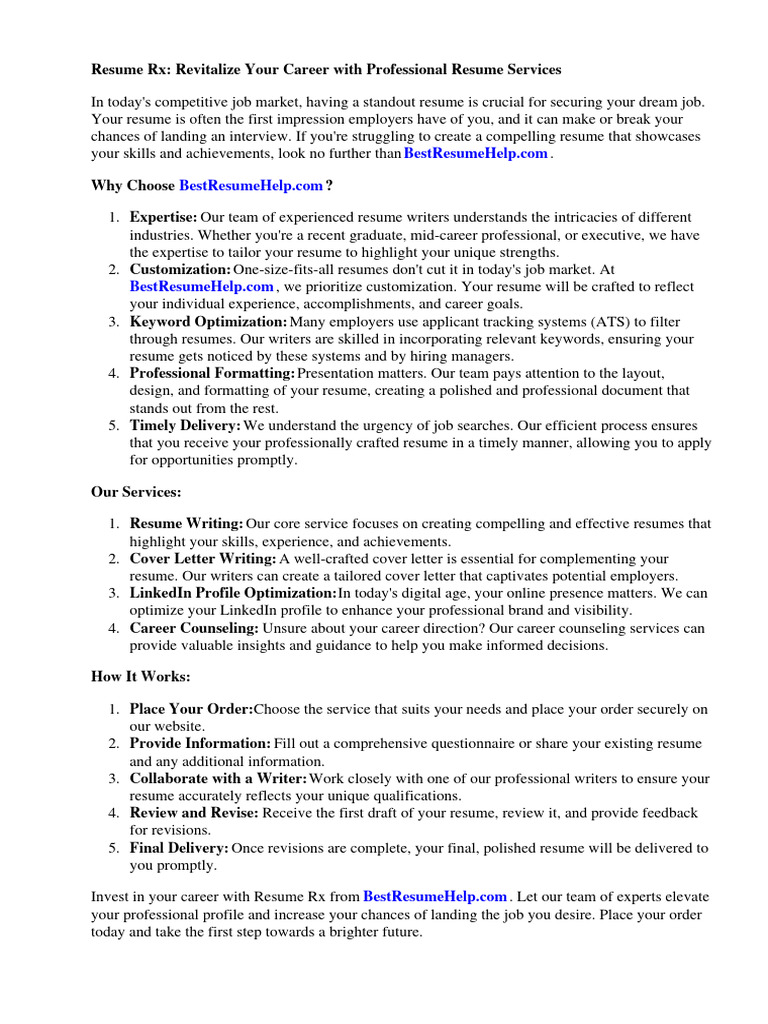 Resume Rx: Revitalize Your Career with Professional Resume Services

In today's competitive job market, having a standout resume is crucial for securing your dream job. Your resume is often the first impression employers have of you, and it can make or break your chances of landing an interview. If you're struggling to create a compelling resume that showcases your skills and achievements, look no further than BestResumeHelp.com .

Why Choose BestResumeHelp.com ?

1. Expertise: Our team of experienced resume writers understands the intricacies of different industries. Whether you're a recent graduate, mid-career professional, or executive, we have the expertise to tailor your resume to highlight your unique strengths.
2. Customization: One-size-fits-all resumes don't cut it in today's job market. At BestResumeHelp.com , we prioritize customization. Your resume will be crafted to reflect your individual experience, accomplishments, and career goals.
3. Keyword Optimization: Many employers use applicant tracking systems (ATS) to filter through resumes. Our writers are skilled in incorporating relevant keywords, ensuring your resume gets noticed by these systems and by hiring managers.
4. Professional Formatting: Presentation matters. Our team pays attention to the layout, design, and formatting of your resume, creating a polished and professional document that stands out from the rest.
5. Timely Delivery: We understand the urgency of job searches. Our efficient process ensures that you receive your professionally crafted resume in a timely manner, allowing you to apply for opportunities promptly.

Our Services:

1. Resume Writing: Our core service focuses on creating compelling and effective resumes that highlight your skills, experience, and achievements.
2. Cover Letter Writing: A well-crafted cover letter is essential for complementing your resume. Our writers can create a tailored cover letter that captivates potential employers.
3. LinkedIn Profile Optimization: In today's digital age, your online presence matters. We can optimize your LinkedIn profile to enhance your professional brand and visibility.
4. Career Counseling: Unsure about your career direction? Our career counseling services can provide valuable insights and guidance to help you make informed decisions.

How It Works:

1. Place Your Order: Choose the service that suits your needs and place your order securely on our website.
2. Provide Information: Fill out a comprehensive questionnaire or share your existing resume and any additional information.
3. Collaborate with a Writer: Work closely with one of our professional writers to ensure your resume accurately reflects your unique qualifications.
4. Review and Revise: Receive the first draft of your resume, review it, and provide feedback for revisions.
5. Final Delivery: Once revisions are complete, your final, polished resume will be delivered to you promptly.

Invest in your career with Resume Rx from BestResumeHelp.com . Let our team of experts elevate your professional profile and increase your chances of landing the job you desire. Place your order today and take the first step towards a brighter future.